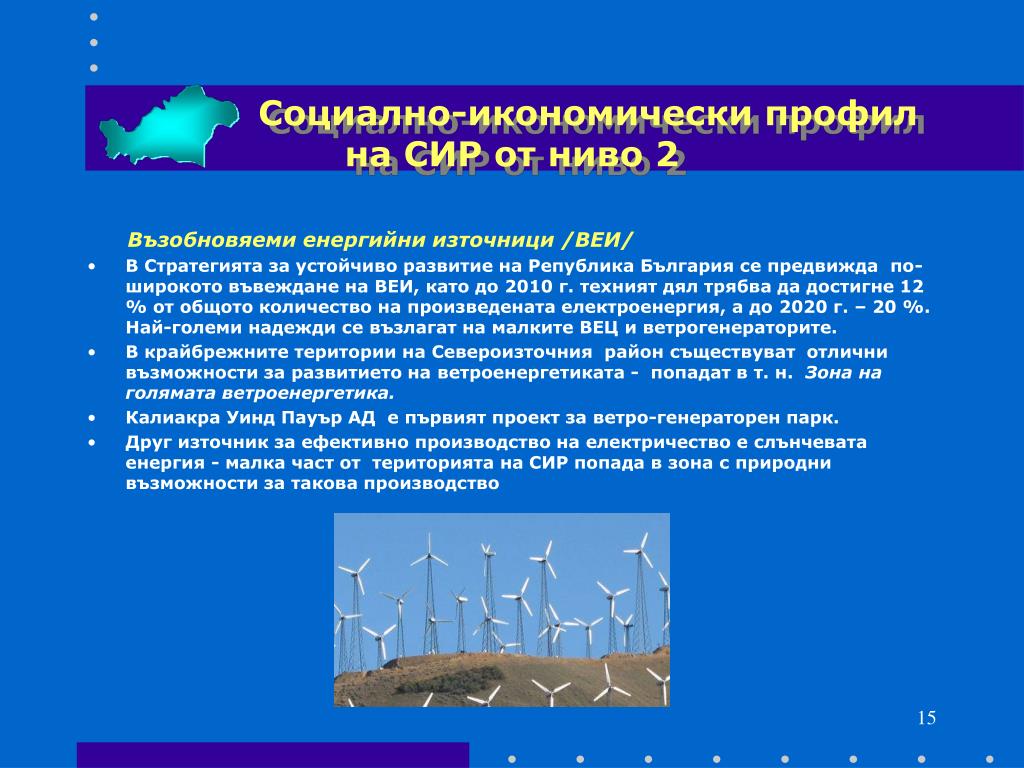 Социално-икономически профил на СИР от ниво 2

Възобновяеми енергийни източници /ВЕИ/

• В Стратегията за устойчиво развитие на Република България се предвижда по-широкото въвеждане на ВЕИ, като до 2010 г. техният дял трябва да достигне 12 % от общото количество на произведената електроенергия, а до 2020 г. – 20 %. Най-големи надежди се възлагат на малките ВЕЦ и ветрогенераторите.

• В крайбрежните територии на Североизточния район съществуват отлични възможности за развитието на ветроенергетиката - попадат в т. н. Зона на голямата ветроенергетика.

• Калиакра Уинд Пауър АД е първият проект за ветро-генераторен парк.

• Друг източник за ефективно производство на електричество е слънчевата енергия - малка част от територията на СИР попада в зона с природни възможности за такова производство

15